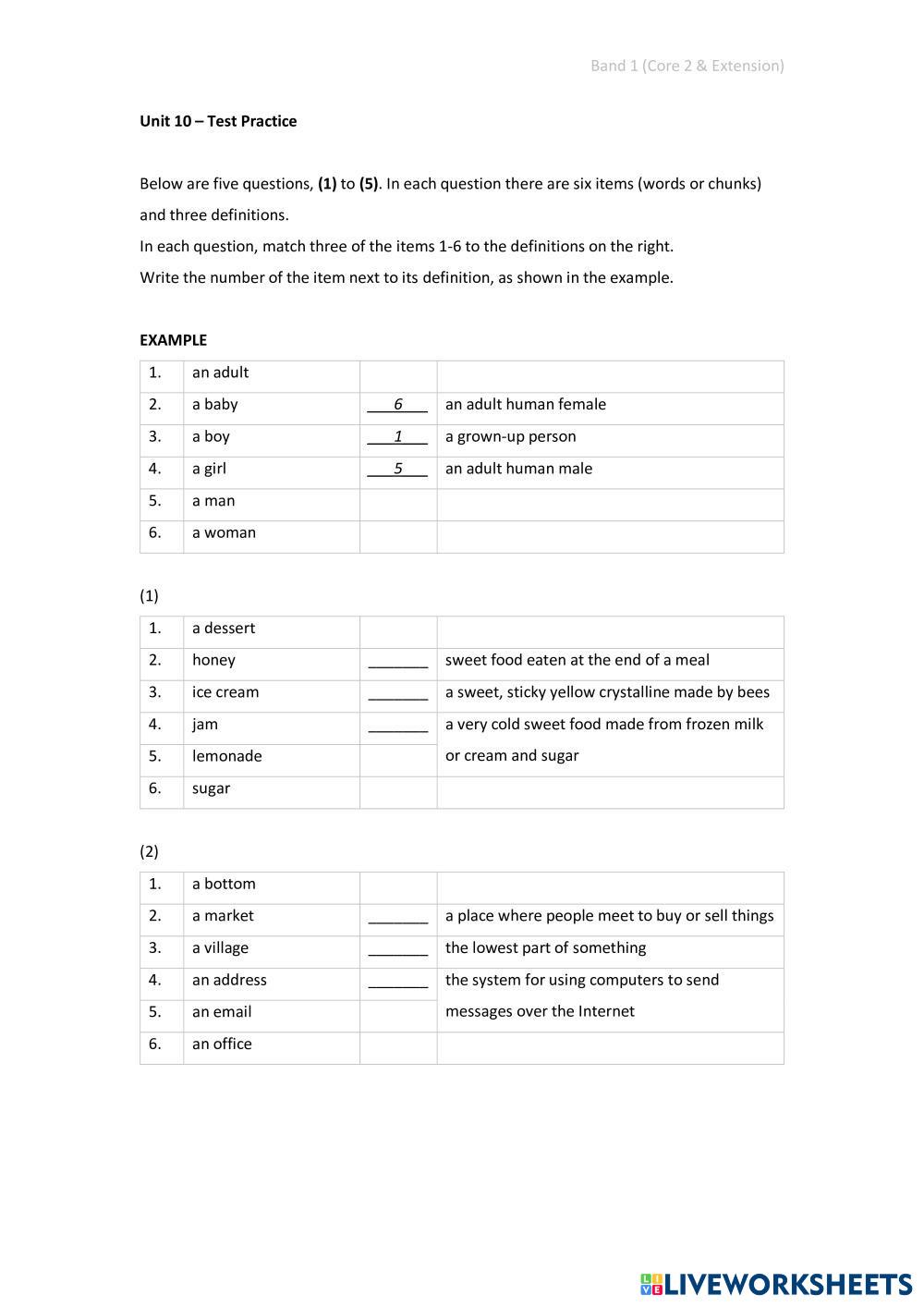 Band 1 (Core 2 & Extension)

Unit 10 – Test Practice

Below are five questions, (1) to (5). In each question there are six items (words or chunks) and three definitions.

In each question, match three of the items 1-6 to the definitions on the right.

Write the number of the item next to its definition, as shown in the example.

EXAMPLE

| 1. | an adult | | |
|---|---|---|---|
| 2. | a baby | 6 | an adult human female |
| 3. | a boy | 1 | a grown-up person |
| 4. | a girl | 5 | an adult human male |
| 5. | a man | | |
| 6. | a woman | | |

(1)

| 1. | a dessert | | |
|---|---|---|---|
| 2. | honey | _______ | sweet food eaten at the end of a meal |
| 3. | ice cream | _______ | a sweet, sticky yellow crystalline made by bees |
| 4. | jam | _______ | a very cold sweet food made from frozen milk or cream and sugar |
| 5. | lemonade | | |
| 6. | sugar | | |

(2)

| 1. | a bottom | | |
|---|---|---|---|
| 2. | a market | _______ | a place where people meet to buy or sell things |
| 3. | a village | _______ | the lowest part of something |
| 4. | an address | _______ | the system for using computers to send messages over the Internet |
| 5. | an email | | |
| 6. | an office | | |

LIVEWORKSHEETS